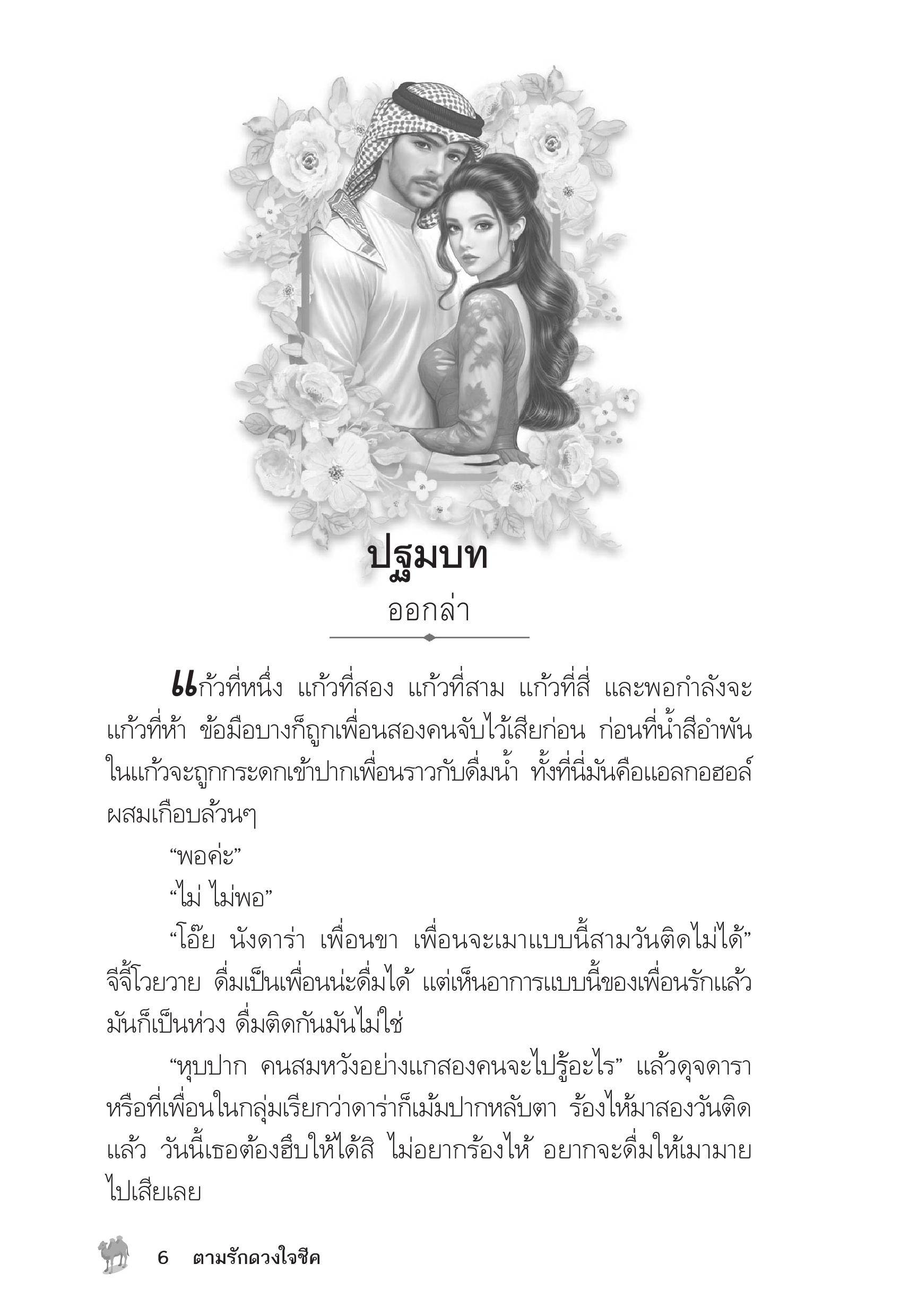 ปฐมบท

ออกล่า

แก้วที่หนึ่ง แก้วที่สอง แก้วที่สาม แก้วที่สี่ และพอกำลังจะแก้วที่ห้า ข้อมือบางก็ถูกเพื่อนสองคนจับไว้เสียก่อน ก่อนที่น้ำสีอำพันในแก้วจะถูกกระดกเข้าปากเพื่อนราวกับดื่มน้ำ ทั้งที่นี่มันคือแอลกอฮอล์ผสมเกือบล้วนๆ

“พอค่ะ”

“ไม่ ไม่พอ”

“โอ๊ย นังดาร่า เพื่อนขา เพื่อนจะเมาแบบนี้สามวันติดไม่ได้” จีจี้โวยวาย ดื่มเป็นเพื่อนน่ะดื่มได้ แต่เห็นอาการแบบนี้ของเพื่อนรักแล้วมันก็เป็นห่วง ดื่มติดกันมันไม่ใช่

“หุบปาก คนสมหวังอย่างแกสองคนจะไปรู้อะไร” แล้วดุจดาราหรือที่เพื่อนในกลุ่มเรียกว่าดาร่าก็เม้มปากหลับตา ร้องไห้มาสองวันติดแล้ว วันนี้เธอต้องฮึบให้ได้สิ ไม่อยากร้องไห้ อยากจะดื่มให้เมามายไปเสียเลย

6 ตามรักดวงใจชีค